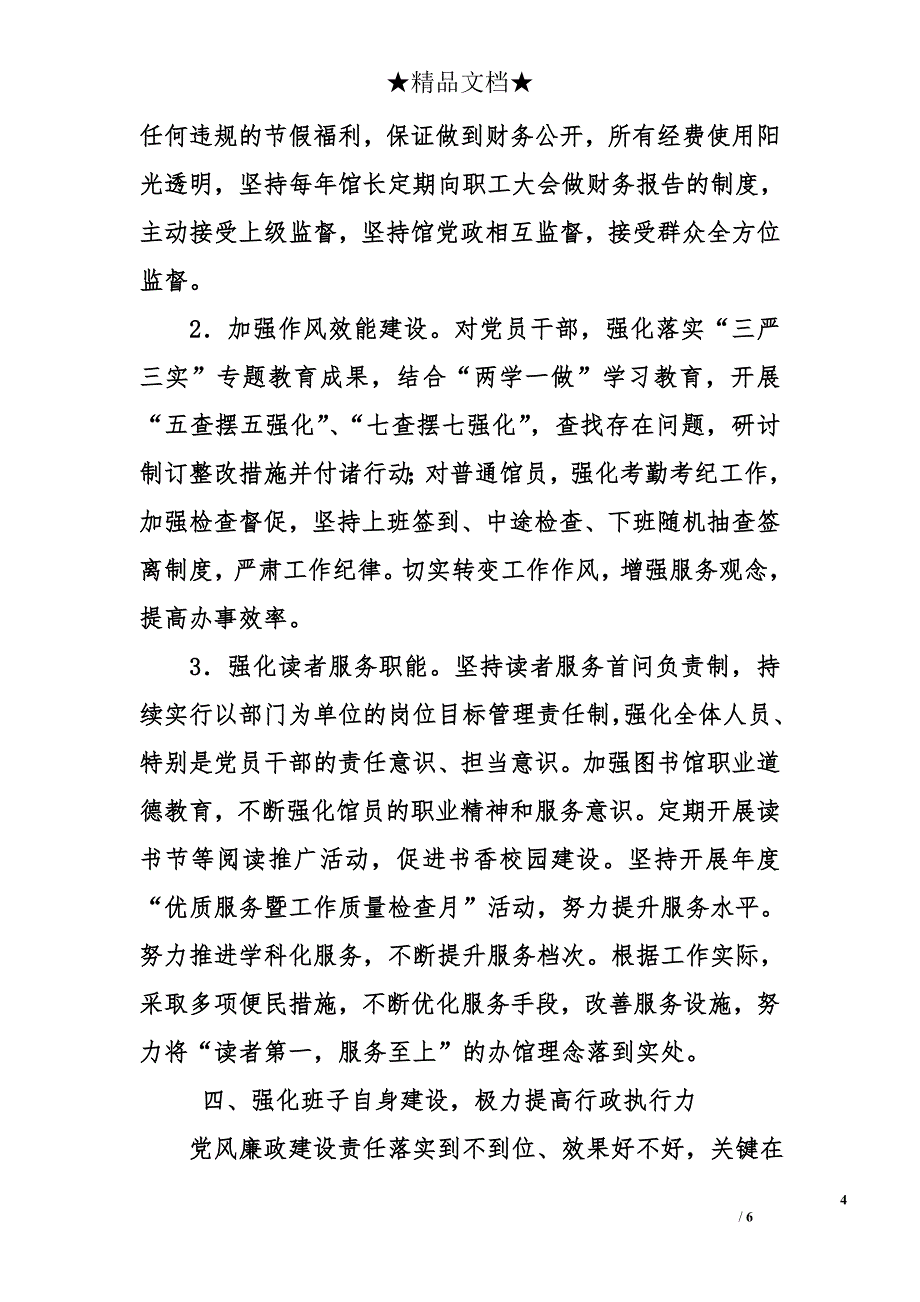 ★精品文档★

任何违规的节假福利，保证做到财务公开，所有经费使用阳光透明，坚持每年馆长定期向职工大会做财务报告的制度，主动接受上级监督，坚持馆党政相互监督，接受群众全方位监督。

2．加强作风效能建设。对党员干部，强化落实“三严三实”专题教育成果，结合“两学一做”学习教育，开展“五查摆五强化”、“七查摆七强化”，查找存在问题，研讨制订整改措施并付诸行动；对普通馆员，强化考勤考纪工作，加强检查督促，坚持上班签到、中途检查、下班随机抽查签离制度，严肃工作纪律。切实转变工作作风，增强服务观念，提高办事效率。

3．强化读者服务职能。坚持读者服务首问负责制，持续实行以部门为单位的岗位目标管理责任制，强化全体人员、特别是党员干部的责任意识、担当意识。加强图书馆职业道德教育，不断强化馆员的职业精神和服务意识。定期开展读书节等阅读推广活动，促进书香校园建设。坚持开展年度“优质服务暨工作质量检查月”活动，努力提升服务水平。努力推进学科化服务，不断提升服务档次。根据工作实际，采取多项便民措施，不断优化服务手段，改善服务设施，努力将“读者第一，服务至上”的办馆理念落到实处。

四、强化班子自身建设，极力提高行政执行力

党风廉政建设责任落实到不到位、效果好不好，关键在

4
/ 6